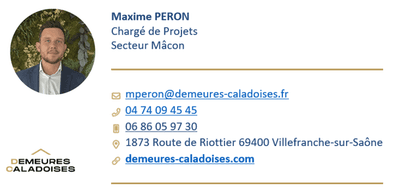 Maxime PERON
Chargé de Projets
Secteur Mâcon

mperon@demeures-caladoises.fr
04 74 09 45 45
06 86 05 97 30
1873 Route de Riottier 69400 Villefranche-sur-Saône
demeures-caladoises.com

DEMEURES
CALADOISES